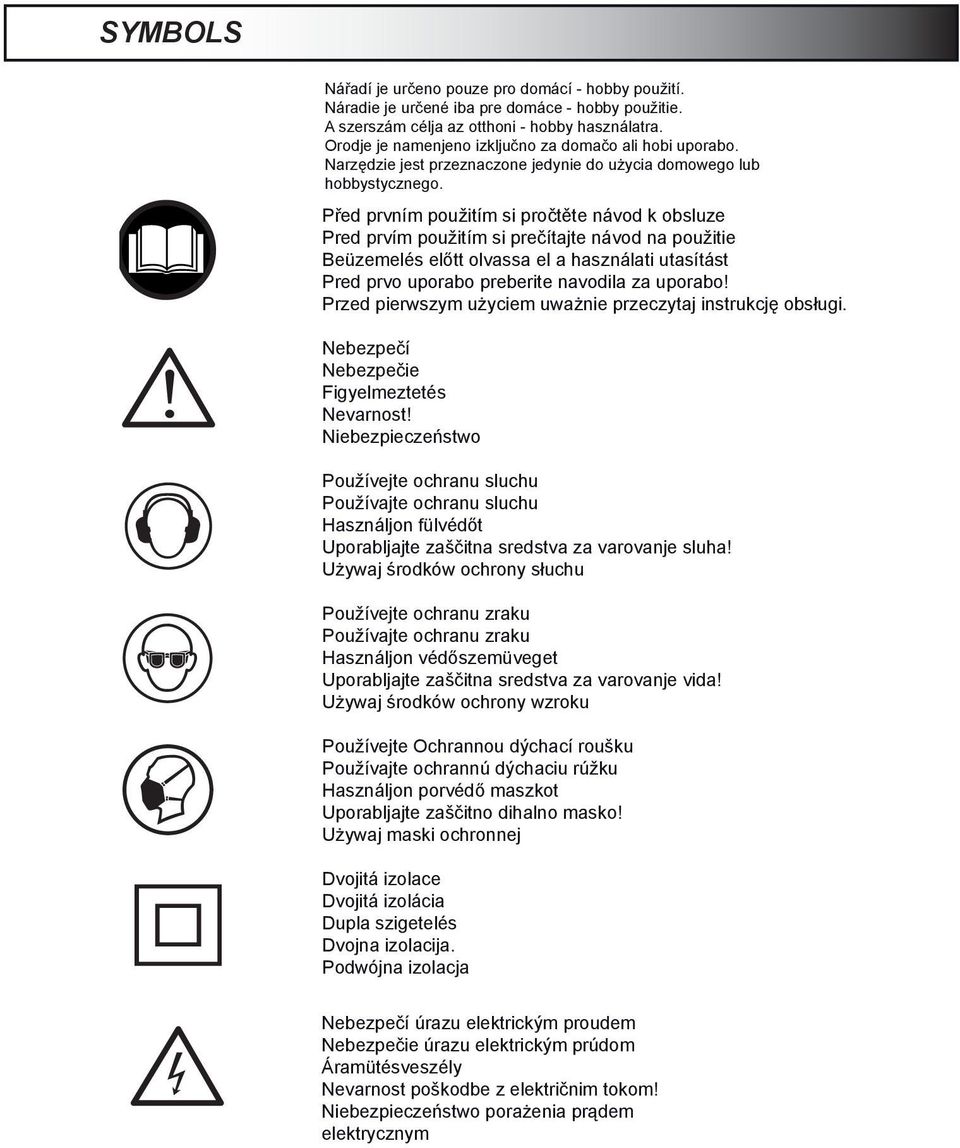 SYMBOLS

Nářadí je určeno pouze pro domácí - hobby použití.
Náradie je určené iba pre domáce - hobby použitie.
A szerszám célja az otthoni - hobby használatra.
Orodje je namenjeno izključno za domačo ali hobi uporabo.
Narzędzie jest przeznaczone jedynie do użycia domowego lub hobbystycznego.

Před prvním použitím si pročtěte návod k obsluze
Pred prvím použitím si prečítajte návod na použitie
Beüzemelés előtt olvassa el a használati utasítást
Pred prvo uporabo preberite navodila za uporabo!
Przed pierwszym użyciem uważnie przeczytaj instrukcję obsługi.

Nebezpečí
Nebezpečie
Figyelmeztetés
Nevarnost!
Niebezpieczeństwo

Používejte ochranu sluchu
Používajte ochranu sluchu
Használjon fülvédőt
Uporabljajte zaščitna sredstva za varovanje sluha!
Używaj środków ochrony słuchu

Používejte ochranu zraku
Používajte ochranu zraku
Használjon védőszemüveget
Uporabljajte zaščitna sredstva za varovanje vida!
Używaj środków ochrony wzroku

Používejte Ochrannou dýchací roušku
Používajte ochrannú dýchaciu rúžku
Használjon porvédő maszkot
Uporabljajte zaščitno dihalno masko!
Używaj maski ochronnej

Dvojitá izolace
Dvojitá izolácia
Dupla szigetelés
Dvojna izolacija.
Podwójna izolacja

Nebezpečí úrazu elektrickým proudem
Nebezpečie úrazu elektrickým prúdom
Áramütésveszély
Nevarnost poškodbe z električnim tokom!
Niebezpieczeństwo porażenia prądem elektrycznym